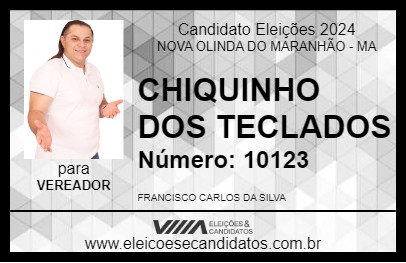 Candidato Eleições 2024
NOVA OLINDA DO MARANHÃO - MA

CHIQUINHO DOS TECLADOS

Número: 10123

para
VEREADOR

FRANCISCO CARLOS DA SILVA

VIIIA ELEIÇÕES & CANDIDATOS

www.eleicoesecandidatos.com.br